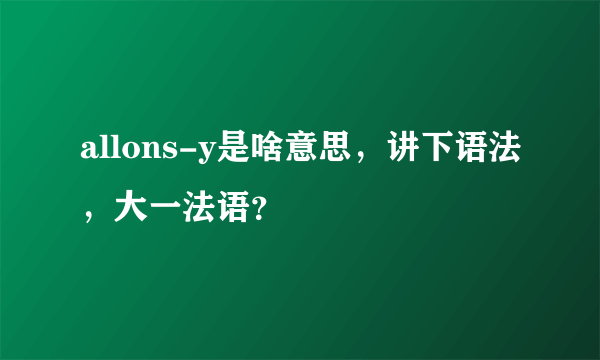 allons-y是啥意思，讲下语法，大一法语?